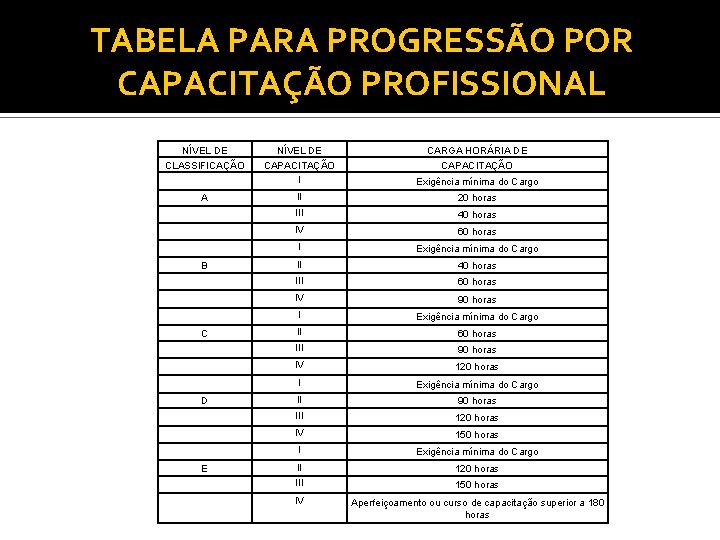 TABELA PARA PROGRESSÃO POR CAPACITAÇÃO PROFISSIONAL

| NÍVEL DE CLASSIFICAÇÃO | NÍVEL DE CAPACITAÇÃO | CARGA HORÁRIA DE CAPACITAÇÃO |
|---|---|---|
| | I | Exigência mínima do Cargo |
| A | II | 20 horas |
| | III | 40 horas |
| | IV | 60 horas |
| | I | Exigência mínima do Cargo |
| B | II | 40 horas |
| | III | 60 horas |
| | IV | 90 horas |
| | I | Exigência mínima do Cargo |
| C | II | 60 horas |
| | III | 90 horas |
| | IV | 120 horas |
| | I | Exigência mínima do Cargo |
| D | II | 90 horas |
| | III | 120 horas |
| | IV | 150 horas |
| | I | Exigência mínima do Cargo |
| E | II | 120 horas |
| | III | 150 horas |
| | IV | Aperfeiçoamento ou curso de capacitação superior a 180 horas |